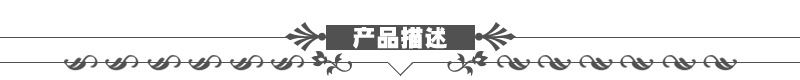 产品描述